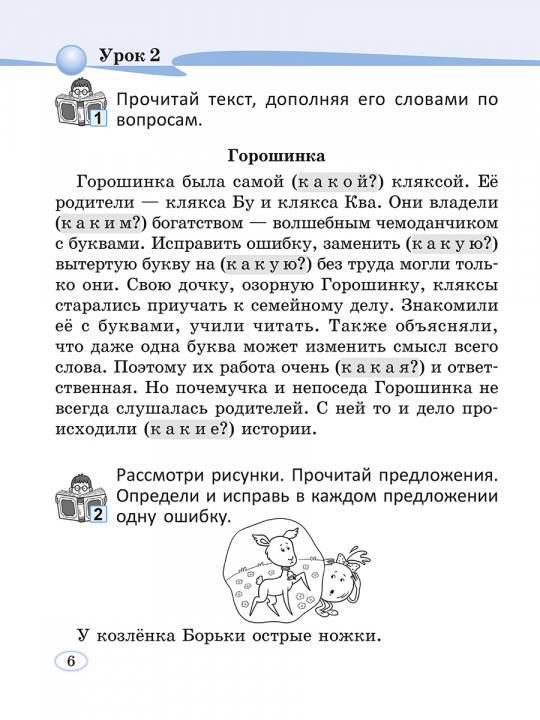 Урок 2

1 Прочитай текст, дополняя его словами по вопросам.

Горошинка

Горошинка была самой (какой?) кляксой. Её родители — клякса Бу и клякса Ква. Они владели (каким?) богатством — волшебным чемоданчиком с буквами. Исправить ошибку, заменить (какую?) вытертую букву на (какую?) без труда могли только они. Свою дочку, озорную Горошинку, кляксы старались приучать к семейному делу. Знакомили её с буквами, учили читать. Также объясняли, что даже одна буква может изменить смысл всего слова. Поэтому их работа очень (какая?) и ответственная. Но почемучка и непоседа Горошинка не всегда слушалась родителей. С ней то и дело происходили (какие?) истории.

2 Рассмотри рисунки. Прочитай предложения. Определи и исправь в каждом предложении одну ошибку.

У козлёнка Борьки острые ножки.

6